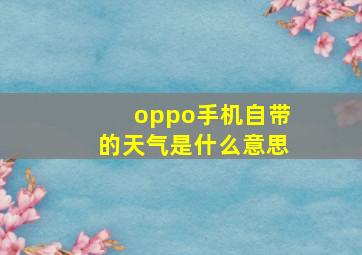 oppo手机自带的天气是什么意思